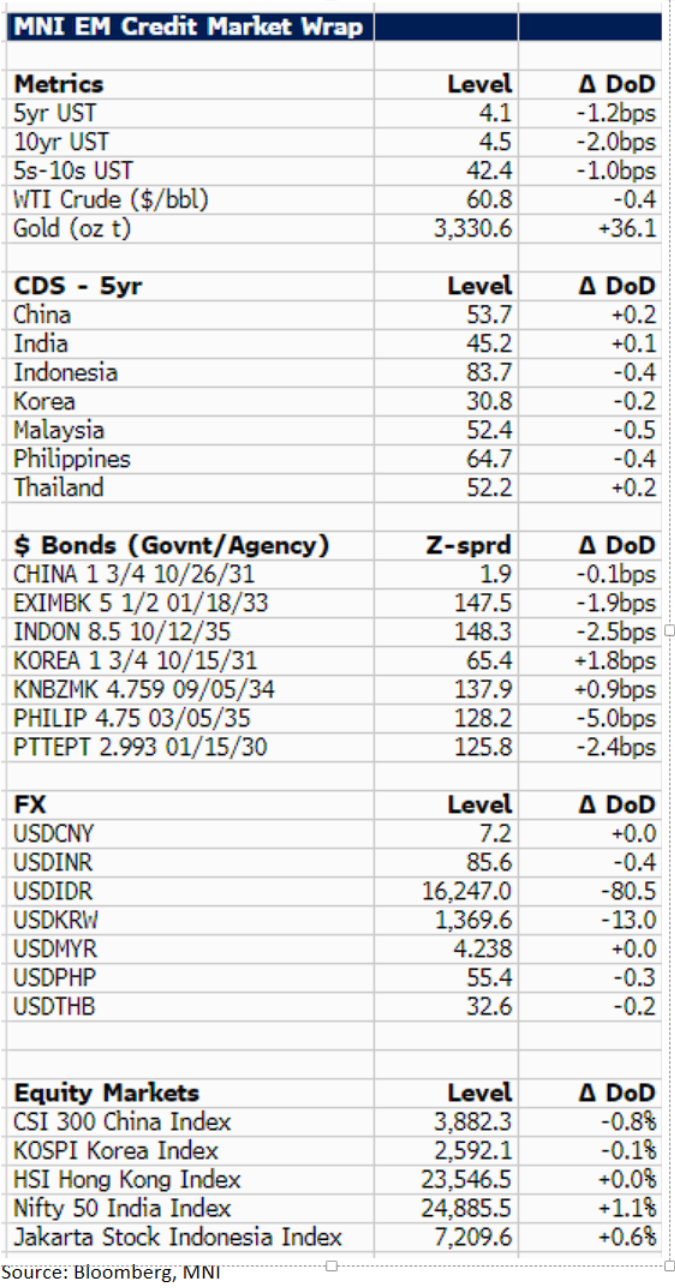 MNI EM Credit Market Wrap

| Metrics | Level | Δ DoD |
|---|---|---|
| 5yr UST | 4.1 | -1.2bps |
| 10yr UST | 4.5 | -2.0bps |
| 5s-10s UST | 42.4 | -1.0bps |
| WTI Crude ($/bbl) | 60.8 | -0.4 |
| Gold (oz t) | 3,330.6 | +36.1 |

| CDS - 5yr | Level | Δ DoD |
|---|---|---|
| China | 53.7 | +0.2 |
| India | 45.2 | +0.1 |
| Indonesia | 83.7 | -0.4 |
| Korea | 30.8 | -0.2 |
| Malaysia | 52.4 | -0.5 |
| Philippines | 64.7 | -0.4 |
| Thailand | 52.2 | +0.2 |

| $ Bonds (Govnt/Agency) | Z-sprd | Δ DoD |
|---|---|---|
| CHINA 1 3/4 10/26/31 | 1.9 | -0.1bps |
| EXIMBK 5 1/2 01/18/33 | 147.5 | -1.9bps |
| INDON 8.5 10/12/35 | 148.3 | -2.5bps |
| KOREA 1 3/4 10/15/31 | 65.4 | +1.8bps |
| KNBZMK 4.759 09/05/34 | 137.9 | +0.9bps |
| PHILIP 4.75 03/05/35 | 128.2 | -5.0bps |
| PTTEPT 2.993 01/15/30 | 125.8 | -2.4bps |

| FX | Level | Δ DoD |
|---|---|---|
| USDCNY | 7.2 | +0.0 |
| USDINR | 85.6 | -0.4 |
| USDIDR | 16,247.0 | -80.5 |
| USDKRW | 1,369.6 | -13.0 |
| USDMYR | 4.238 | +0.0 |
| USDPHP | 55.4 | -0.3 |
| USDTHB | 32.6 | -0.2 |

| Equity Markets | Level | Δ DoD |
|---|---|---|
| CSI 300 China Index | 3,882.3 | -0.8% |
| KOSPI Korea Index | 2,592.1 | -0.1% |
| HSI Hong Kong Index | 23,546.5 | +0.0% |
| Nifty 50 India Index | 24,885.5 | +1.1% |
| Jakarta Stock Indonesia Index | 7,209.6 | +0.6% |

Source: Bloomberg, MNI